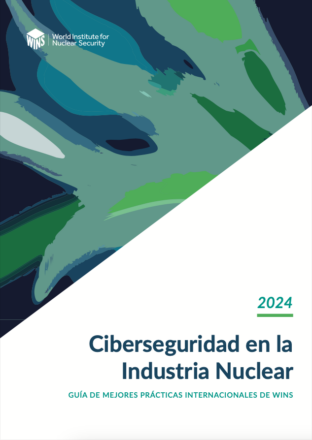 WINS World Institute for Nuclear Security

2024

Ciberseguridad en la Industria Nuclear

GUÍA DE MEJORES PRÁCTICAS INTERNACIONALES DE WINS